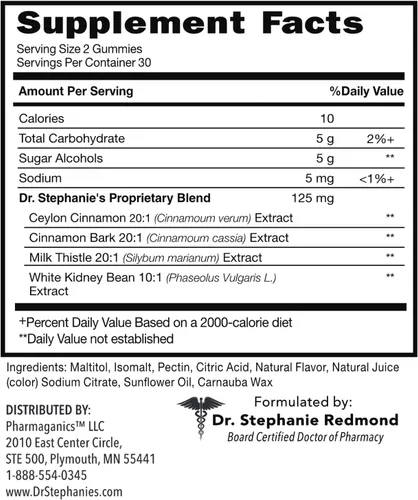 Supplement Facts
Serving Size 2 Gummies
Servings Per Container 30

| Amount Per Serving | | %Daily Value |
|---|---|---|
| Calories | 10 | |
| Total Carbohydrate | 5 g | 2%+ |
| Sugar Alcohols | 5 g | ** |
| Sodium | 5 mg | <1%+ |
| Dr. Stephanie's Proprietary Blend | 125 mg | |
| Ceylon Cinnamon 20:1 (Cinnamoum verum) Extract | | ** |
| Cinnamon Bark 20:1 (Cinnamoum cassia) Extract | | ** |
| Milk Thistle 20:1 (Silybum marianum) Extract | | ** |
| White Kidney Bean 10:1 (Phaseolus Vulgaris L.) Extract | | ** |

+Percent Daily Value Based on a 2000-calorie diet
**Daily Value not established

Ingredients: Maltitol, Isomalt, Pectin, Citric Acid, Natural Flavor, Natural Juice (color) Sodium Citrate, Sunflower Oil, Carnauba Wax

DISTRIBUTED BY:
Pharmaganics™ LLC
2010 East Center Circle,
STE 500, Plymouth, MN 55441
1-888-554-0345
www.DrStephanies.com

Formulated by:
Dr. Stephanie Redmond
Board Certified Doctor of Pharmacy